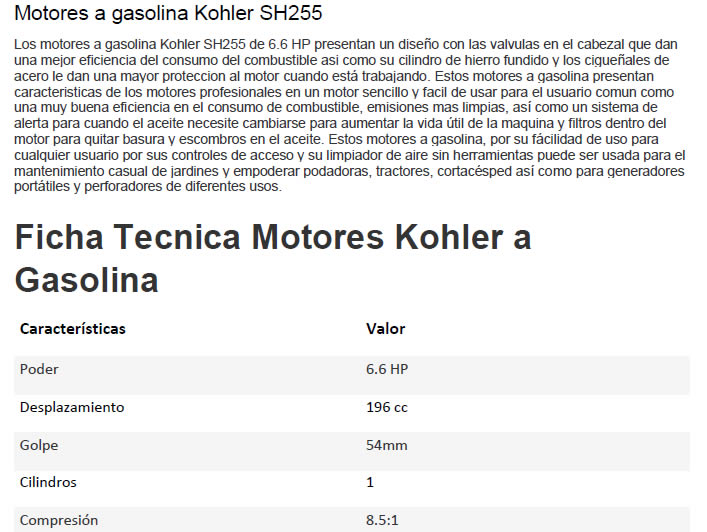 Motores a gasolina Kohler SH255

Los motores a gasolina Kohler SH255 de 6.6 HP presentan un diseño con las valvulas en el cabezal que dan una mejor eficiencia del consumo del combustible asi como su cilindro de hierro fundido y los cigueñales de acero le dan una mayor proteccion al motor cuando está trabajando. Estos motores a gasolina presentan caracteristicas de los motores profesionales en un motor sencillo y facil de usar para el usuario comun como una muy buena eficiencia en el consumo de combustible, emisiones mas limpias, así como un sistema de alerta para cuando el aceite necesite cambiarse para aumentar la vida útil de la maquina y filtros dentro del motor para quitar basura y escombros en el aceite. Estos motores a gasolina, por su fácilidad de uso para cualquier usuario por sus controles de acceso y su limpiador de aire sin herramientas puede ser usada para el mantenimiento casual de jardines y empoderar podadoras, tractores, cortacésped así como para generadores portátiles y perforadores de diferentes usos.

Ficha Tecnica Motores Kohler a Gasolina

| Características | Valor |
|---|---|
| Poder | 6.6 HP |
| Desplazamiento | 196 cc |
| Golpe | 54mm |
| Cilindros | 1 |
| Compresión | 8.5:1 |